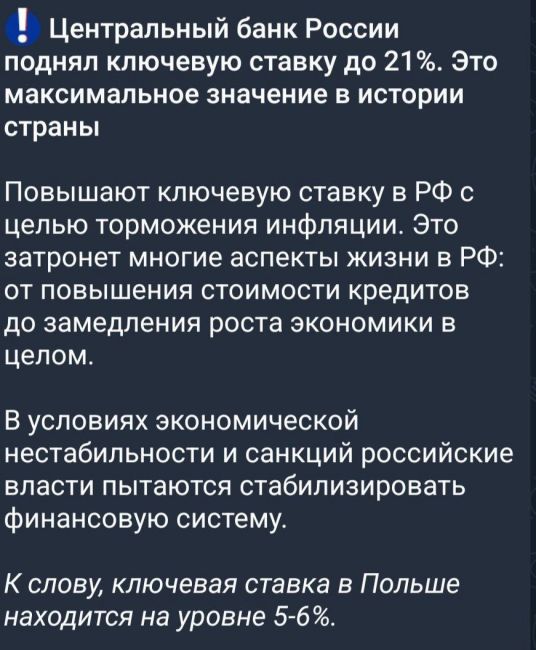 ❗ Центральный банк России поднял ключевую ставку до 21%. Это максимальное значение в истории страны

Повышают ключевую ставку в РФ с целью торможения инфляции. Это затронет многие аспекты жизни в РФ: от повышения стоимости кредитов до замедления роста экономики в целом.

В условиях экономической нестабильности и санкций российские власти пытаются стабилизировать финансовую систему.

К слову, ключевая ставка в Польше находится на уровне 5-6%.